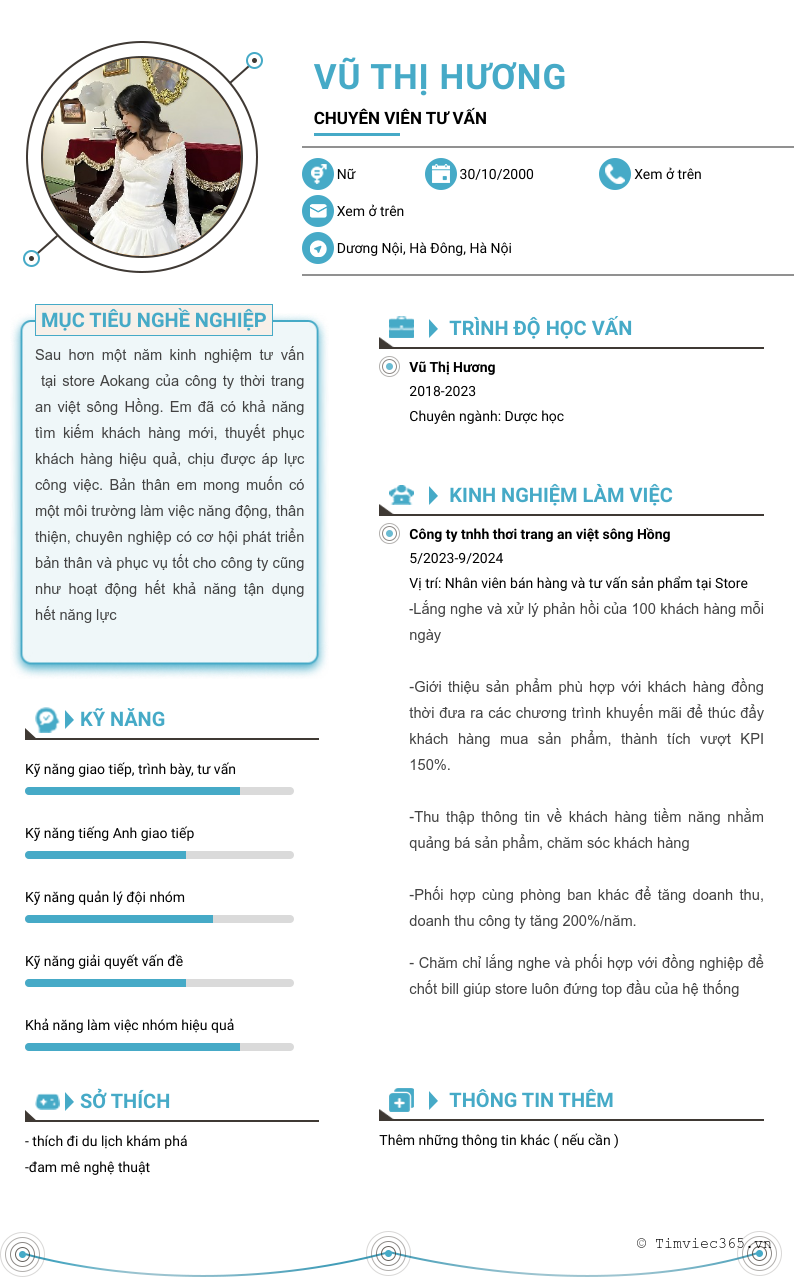 VŨ THỊ HƯƠNG

CHUYÊN VIÊN TƯ VẤN

Nữ
30/10/2000
Xem ở trên
Xem ở trên
Dương Nội, Hà Đông, Hà Nội

MỤC TIÊU NGHỀ NGHIỆP

Sau hơn một năm kinh nghiệm tư vấn tại store Aokang của công ty thời trang an việt sông Hồng. Em đã có khả năng tìm kiếm khách hàng mới, thuyết phục khách hàng hiệu quả, chịu được áp lực công việc. Bản thân em mong muốn có một môi trường làm việc năng động, thân thiện, chuyên nghiệp có cơ hội phát triển bản thân và phục vụ tốt cho công ty cũng như hoạt động hết khả năng tận dụng hết năng lực

KỸ NĂNG

Kỹ năng giao tiếp, trình bày, tư vấn

Kỹ năng tiếng Anh giao tiếp

Kỹ năng quản lý đội nhóm

Kỹ năng giải quyết vấn đề

Khả năng làm việc nhóm hiệu quả

SỞ THÍCH

- thích đi du lịch khám phá
-đam mê nghệ thuật

TRÌNH ĐỘ HỌC VẤN

Vũ Thị Hương
2018-2023
Chuyên ngành: Dược học

KINH NGHIỆM LÀM VIỆC

Công ty tnhh thơi trang an việt sông Hồng
5/2023-9/2024
Vị trí: Nhân viên bán hàng và tư vấn sản phẩm tại Store
-Lắng nghe và xử lý phản hồi của 100 khách hàng mỗi ngày

-Giới thiệu sản phẩm phù hợp với khách hàng đồng thời đưa ra các chương trình khuyến mãi để thúc đẩy khách hàng mua sản phẩm, thành tích vượt KPI 150%.

-Thu thập thông tin về khách hàng tiềm năng nhằm quảng bá sản phẩm, chăm sóc khách hàng

-Phối hợp cùng phòng ban khác để tăng doanh thu, doanh thu công ty tăng 200%/năm.

- Chăm chỉ lắng nghe và phối hợp với đồng nghiệp để chốt bill giúp store luôn đứng top đầu của hệ thống

THÔNG TIN THÊM

Thêm những thông tin khác ( nếu cần )

© Timviec365.vn